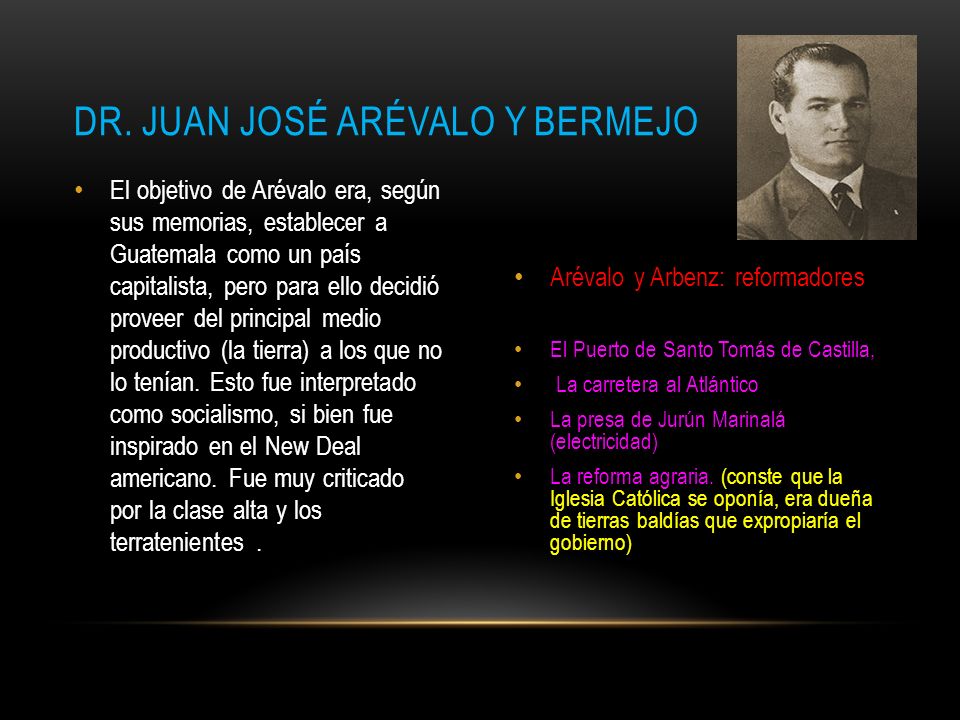 DR. JUAN JOSÉ ARÉVALO Y BERMEJO

• El objetivo de Arévalo era, según sus memorias, establecer a Guatemala como un país capitalista, pero para ello decidió proveer del principal medio productivo (la tierra) a los que no lo tenían. Esto fue interpretado como socialismo, si bien fue inspirado en el New Deal americano. Fue muy criticado por la clase alta y los terratenientes .

• Arévalo y Arbenz: reformadores

• El Puerto de Santo Tomás de Castilla,

• La carretera al Atlántico

• La presa de Jurún Marinalá (electricidad)

• La reforma agraria. (conste que la Iglesia Católica se oponía, era dueña de tierras baldías que expropiaría el gobierno)